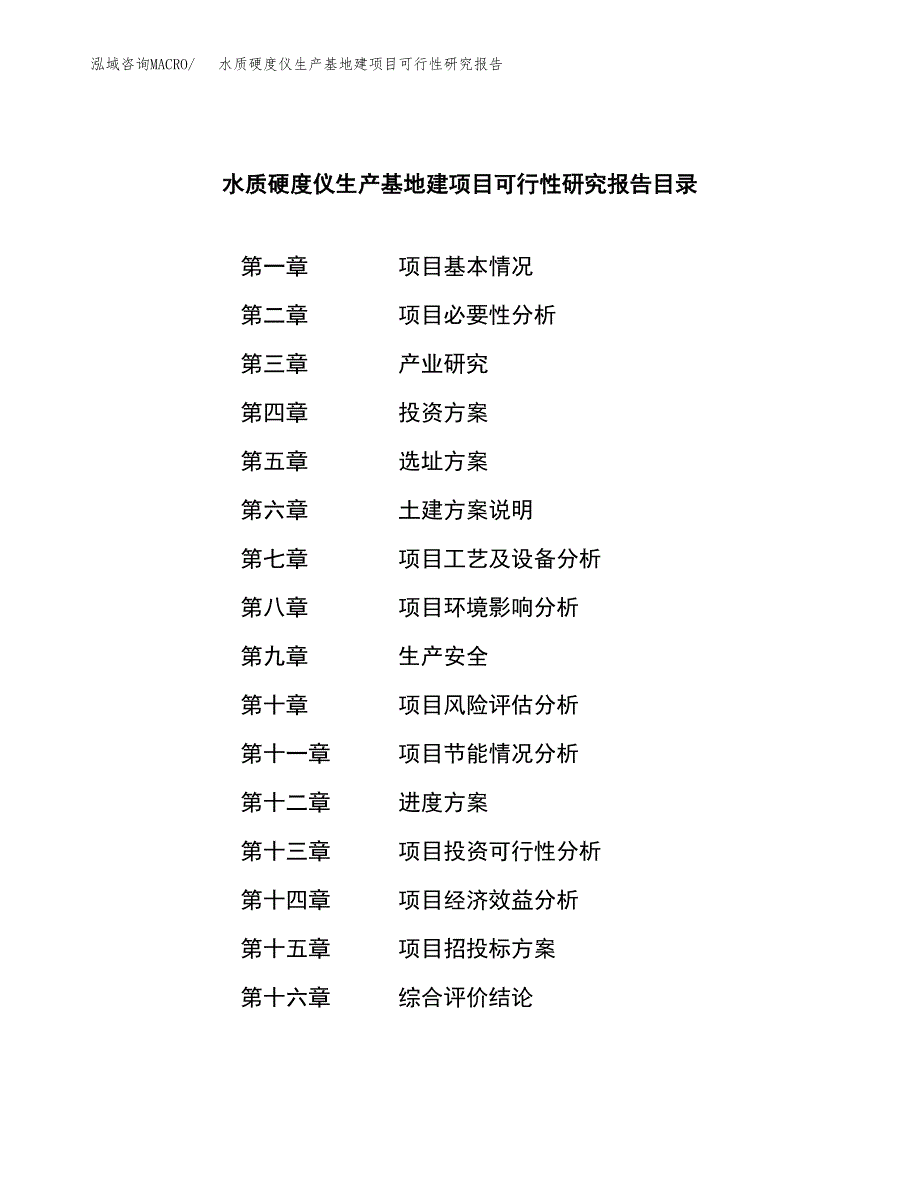 泓域咨询MACRO/　水质硬度仪生产基地建项目可行性研究报告

水质硬度仪生产基地建项目可行性研究报告目录

第一章　项目基本情况
第二章　项目必要性分析
第三章　产业研究
第四章　投资方案
第五章　选址方案
第六章　土建方案说明
第七章　项目工艺及设备分析
第八章　项目环境影响分析
第九章　生产安全
第十章　项目风险评估分析
第十一章　项目节能情况分析
第十二章　进度方案
第十三章　项目投资可行性分析
第十四章　项目经济效益分析
第十五章　项目招投标方案
第十六章　综合评价结论